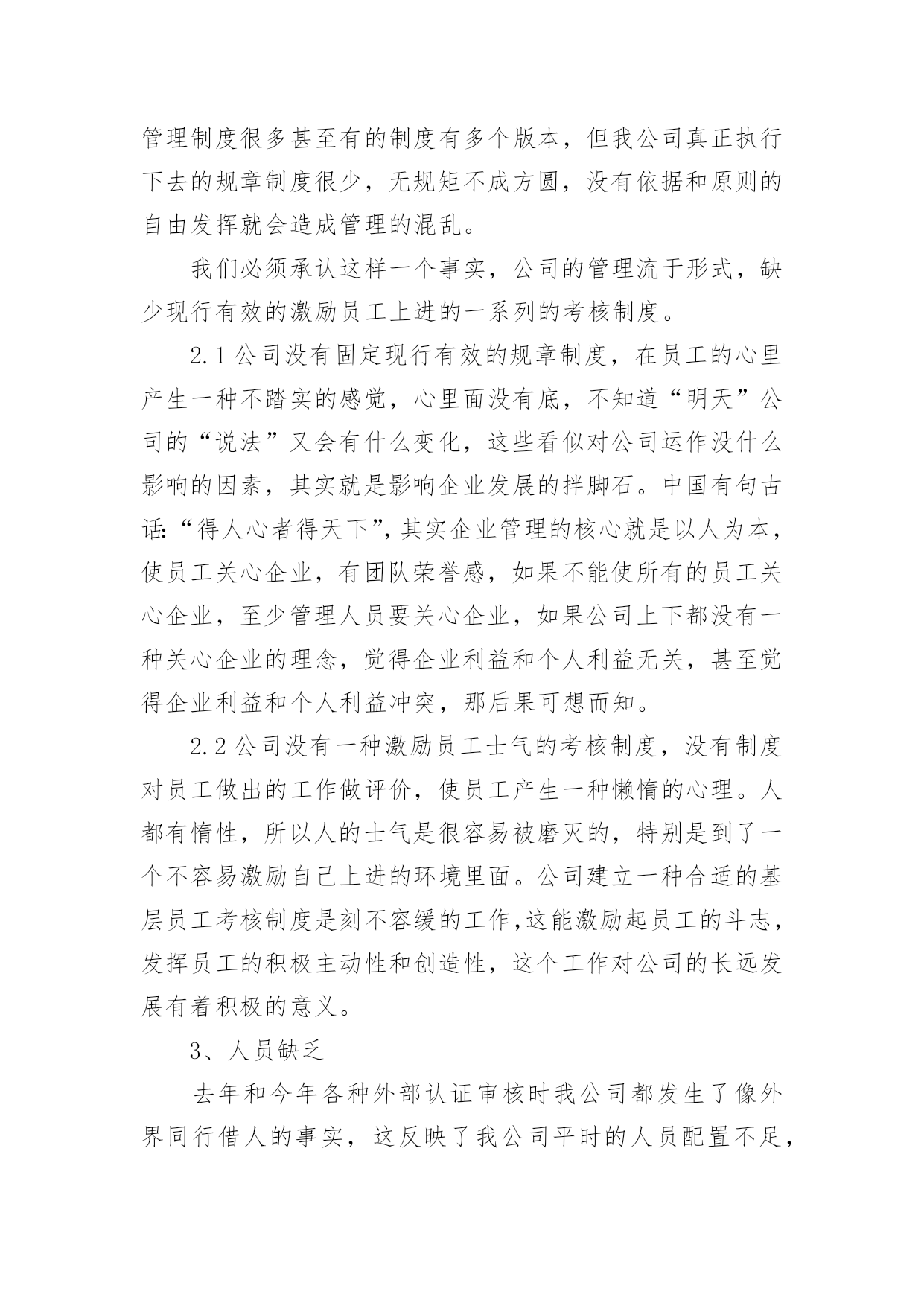 管理制度很多甚至有的制度有多个版本，但我公司真正执行下去的规章制度很少，无规矩不成方圆，没有依据和原则的自由发挥就会造成管理的混乱。

我们必须承认这样一个事实，公司的管理流于形式，缺少现行有效的激励员工上进的一系列的考核制度。

2.1 公司没有固定现行有效的规章制度，在员工的心里产生一种不踏实的感觉，心里面没有底，不知道“明天”公司的“说法”又会有什么变化，这些看似对公司运作没什么影响的因素，其实就是影响企业发展的拌脚石。中国有句古话:“得人心者得天下”,其实企业管理的核心就是以人为本，使员工关心企业，有团队荣誉感，如果不能使所有的员工关心企业，至少管理人员要关心企业，如果公司上下都没有一种关心企业的理念，觉得企业利益和个人利益无关，甚至觉得企业利益和个人利益冲突，那后果可想而知。

2.2 公司没有一种激励员工士气的考核制度，没有制度对员工做出的工作做评价，使员工产生一种懒惰的心理。人都有惰性，所以人的士气是很容易被磨灭的，特别是到了一个不容易激励自己上进的环境里面。公司建立一种合适的基层员工考核制度是刻不容缓的工作,这能激励起员工的斗志，发挥员工的积极主动性和创造性，这个工作对公司的长远发展有着积极的意义。

3、人员缺乏

去年和今年各种外部认证审核时我公司都发生了像外界同行借人的事实，这反映了我公司平时的人员配置不足，